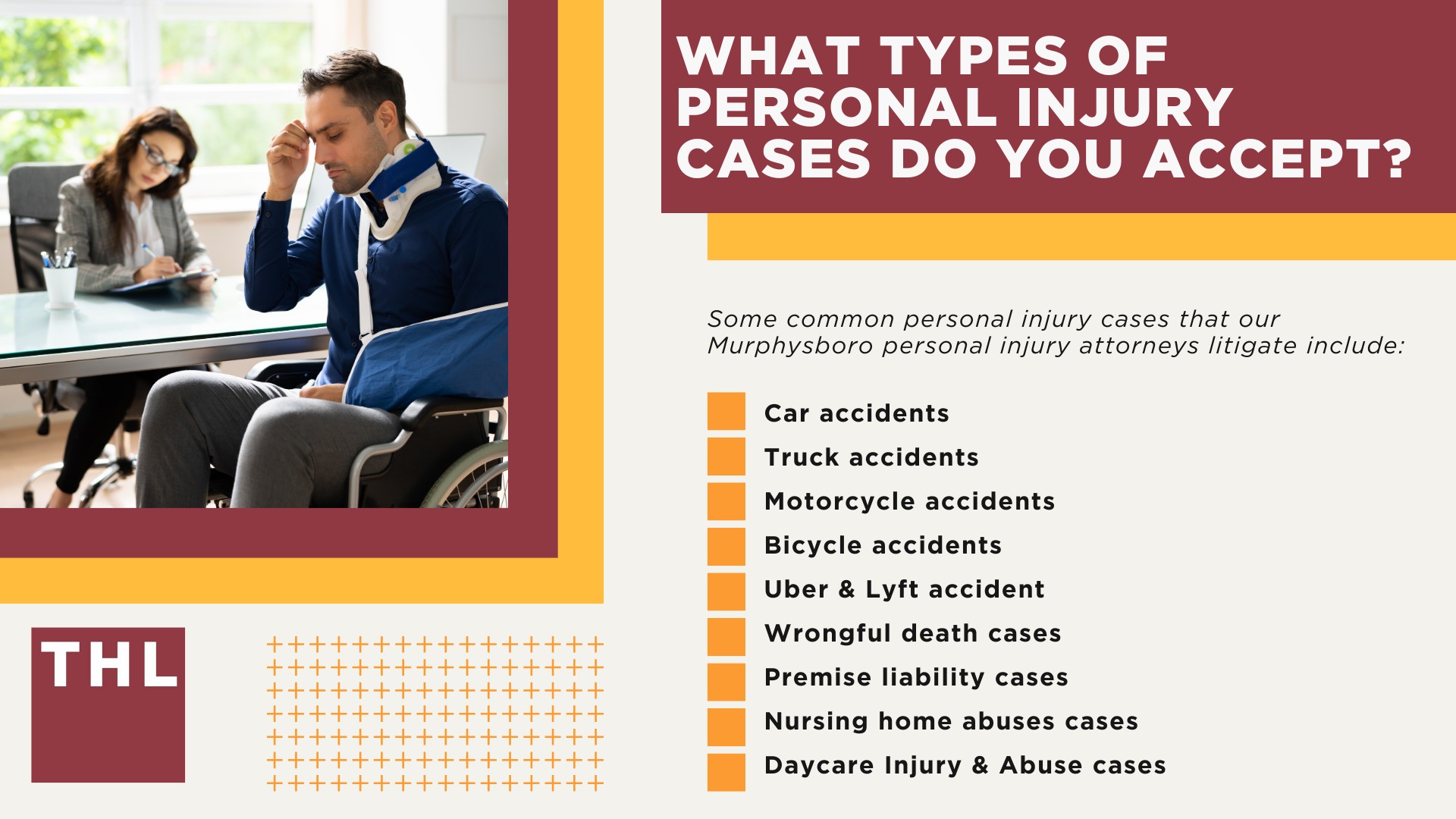 WHAT TYPES OF PERSONAL INJURY CASES DO YOU ACCEPT?

Some common personal injury cases that our Murphysboro personal injury attorneys litigate include:

Car accidents
Truck accidents
Motorcycle accidents
Bicycle accidents
Uber & Lyft accident
Wrongful death cases
Premise liability cases
Nursing home abuses cases
Daycare Injury & Abuse cases

THL